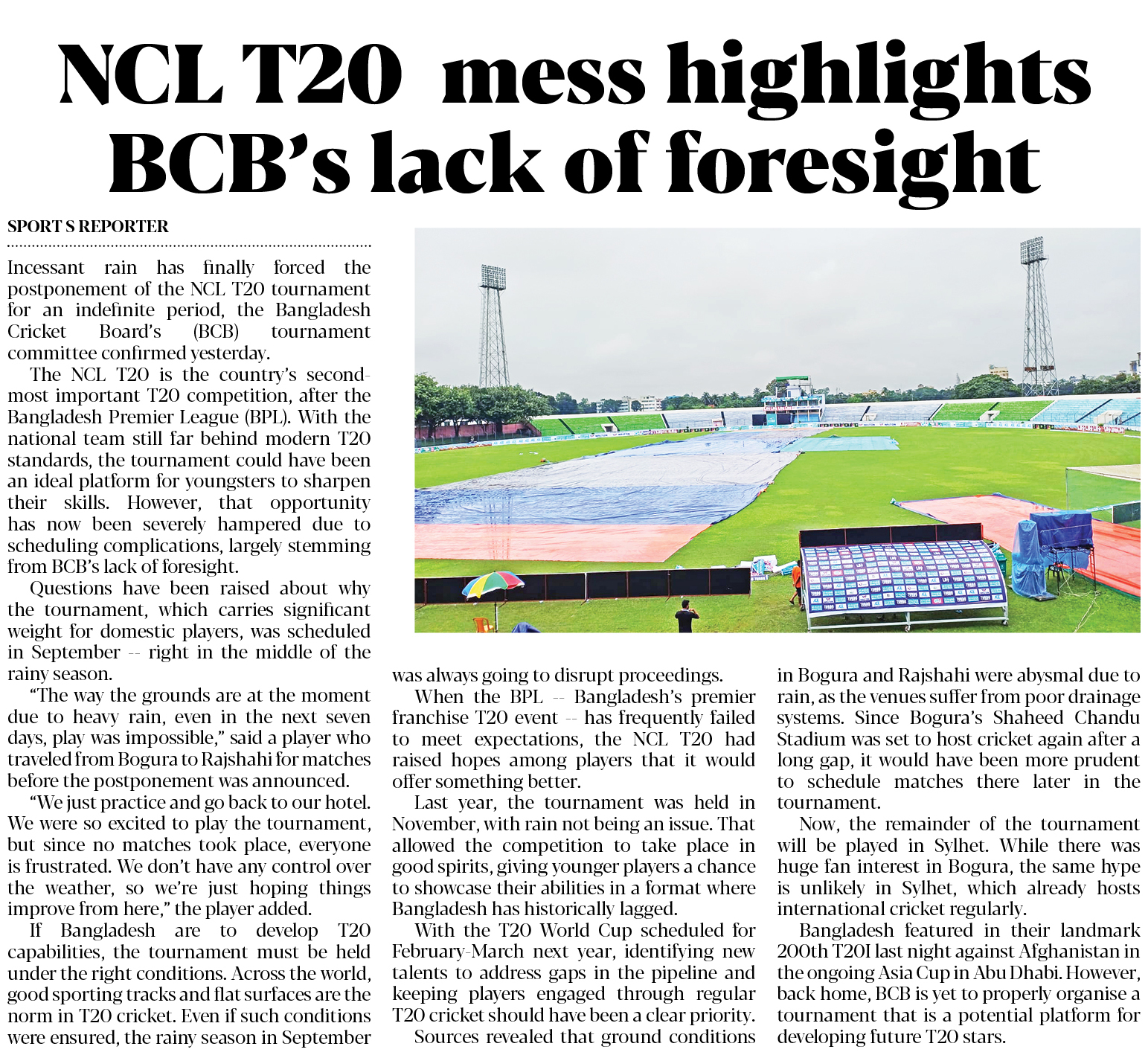 NCL T20 mess highlights BCB's lack of foresight

SPORT S REPORTER

Incessant rain has finally forced the postponement of the NCL T20 tournament for an indefinite period, the Bangladesh Cricket Board's (BCB) tournament committee confirmed yesterday.

The NCL T20 is the country's second-most important T20 competition, after the Bangladesh Premier League (BPL). With the national team still far behind modern T20 standards, the tournament could have been an ideal platform for youngsters to sharpen their skills. However, that opportunity has now been severely hampered due to scheduling complications, largely stemming from BCB's lack of foresight.

Questions have been raised about why the tournament, which carries significant weight for domestic players, was scheduled in September -- right in the middle of the rainy season.

"The way the grounds are at the moment due to heavy rain, even in the next seven days, play was impossible," said a player who traveled from Bogura to Rajshahi for matches before the postponement was announced.

"We just practice and go back to our hotel. We were so excited to play the tournament, but since no matches took place, everyone is frustrated. We don't have any control over the weather, so we're just hoping things improve from here," the player added.

If Bangladesh are to develop T20 capabilities, the tournament must be held under the right conditions. Across the world, good sporting tracks and flat surfaces are the norm in T20 cricket. Even if such conditions were ensured, the rainy season in September was always going to disrupt proceedings.

When the BPL -- Bangladesh's premier franchise T20 event -- has frequently failed to meet expectations, the NCL T20 had raised hopes among players that it would offer something better.

Last year, the tournament was held in November, with rain not being an issue. That allowed the competition to take place in good spirits, giving younger players a chance to showcase their abilities in a format where Bangladesh has historically lagged.

With the T20 World Cup scheduled for February-March next year, identifying new talents to address gaps in the pipeline and keeping players engaged through regular T20 cricket should have been a clear priority.

Sources revealed that ground conditions in Bogura and Rajshahi were abysmal due to rain, as the venues suffer from poor drainage systems. Since Bogura's Shaheed Chandu Stadium was set to host cricket again after a long gap, it would have been more prudent to schedule matches there later in the tournament.

Now, the remainder of the tournament will be played in Sylhet. While there was huge fan interest in Bogura, the same hype is unlikely in Sylhet, which already hosts international cricket regularly.

Bangladesh featured in their landmark 200th T20I last night against Afghanistan in the ongoing Asia Cup in Abu Dhabi. However, back home, BCB is yet to properly organise a tournament that is a potential platform for developing future T20 stars.